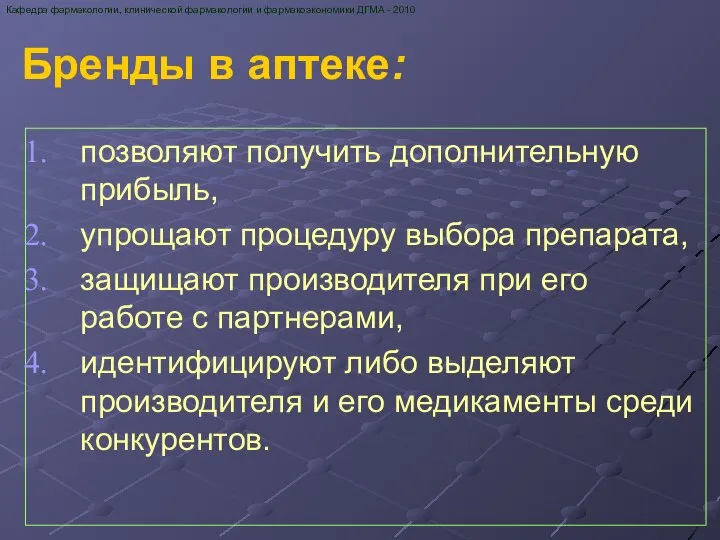 Кафедра фармакологии, клинической фармакологии и фармакоэкономики ДГМА - 2010

Бренды в аптеке:

1. позволяют получить дополнительную прибыль,
2. упрощают процедуру выбора препарата,
3. защищают производителя при его работе с партнерами,
4. идентифицируют либо выделяют производителя и его медикаменты среди конкурентов.